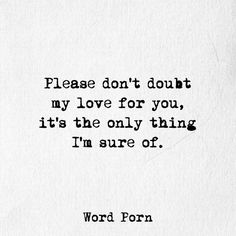 Please don't doubt my love for you, it's the only thing I'm sure of.

Word Porn